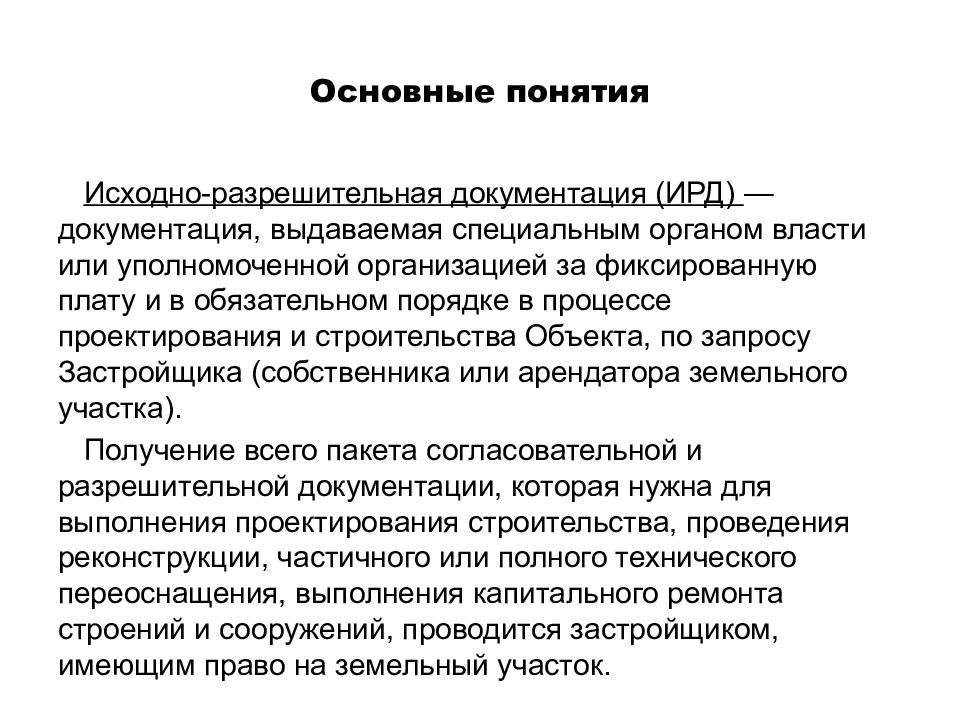 Основные понятия

Исходно-разрешительная документация (ИРД) — документация, выдаваемая специальным органом власти или уполномоченной организацией за фиксированную плату и в обязательном порядке в процессе проектирования и строительства Объекта, по запросу Застройщика (собственника или арендатора земельного участка).

Получение всего пакета согласовательной и разрешительной документации, которая нужна для выполнения проектирования строительства, проведения реконструкции, частичного или полного технического переоснащения, выполнения капитального ремонта строений и сооружений, проводится застройщиком, имеющим право на земельный участок.